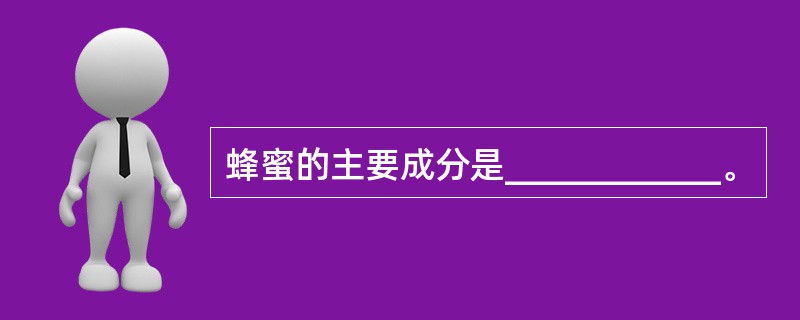 蜂蜜的主要成分是____________。